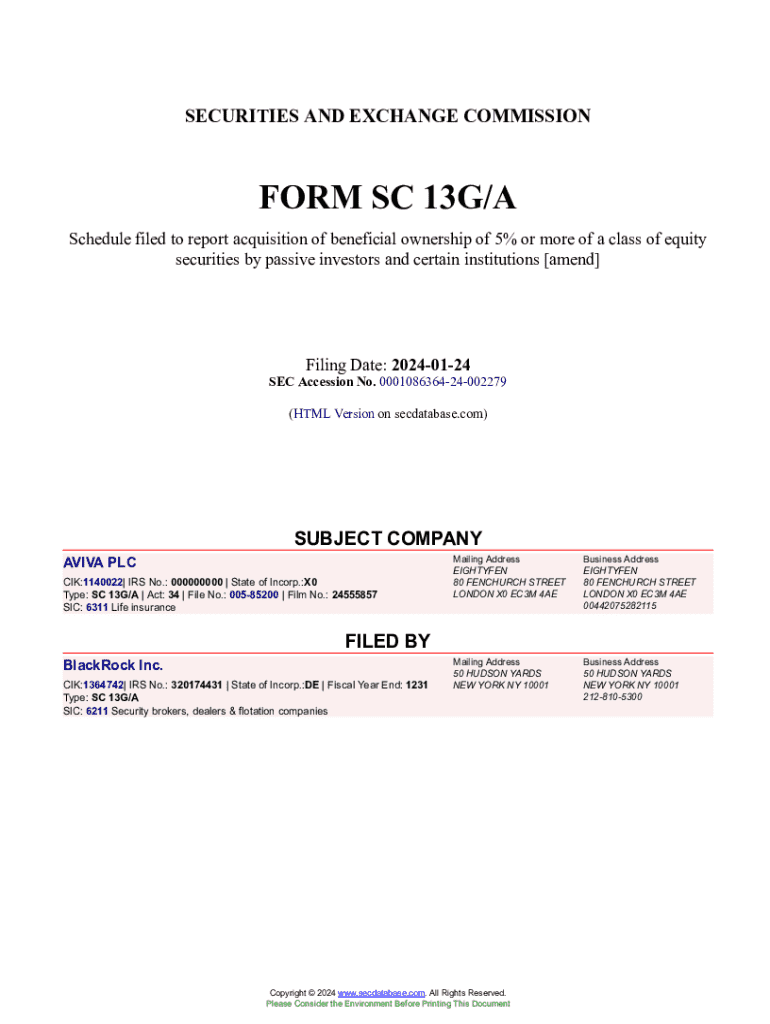 SECURITIES AND EXCHANGE COMMISSION

FORM SC 13G/A

Schedule filed to report acquisition of beneficial ownership of 5% or more of a class of equity securities by passive investors and certain institutions [amend]

Filing Date: 2024-01-24
SEC Accession No. 0001086364-24-002279

(HTML Version on secdatabase.com)

SUBJECT COMPANY

AVIVA PLC

CIK:1140022| IRS No.: 000000000 | State of Incorp.:X0
Type: SC 13G/A | Act: 34 | File No.: 005-85200 | Film No.: 24555857
SIC: 6311 Life insurance

Mailing Address
EIGHTYFEN
80 FENCHURCH STREET
LONDON X0 EC3M 4AE

Business Address
EIGHTYFEN
80 FENCHURCH STREET
LONDON X0 EC3M 4AE
00442075282115

FILED BY

BlackRock Inc.

CIK:1364742| IRS No.: 320174431 | State of Incorp.:DE | Fiscal Year End: 1231
Type: SC 13G/A
SIC: 6211 Security brokers, dealers & flotation companies

Mailing Address
50 HUDSON YARDS
NEW YORK NY 10001

Business Address
50 HUDSON YARDS
NEW YORK NY 10001
212-810-5300

Copyright © 2024 www.secdatabase.com. All Rights Reserved.
Please Consider the Environment Before Printing This Document